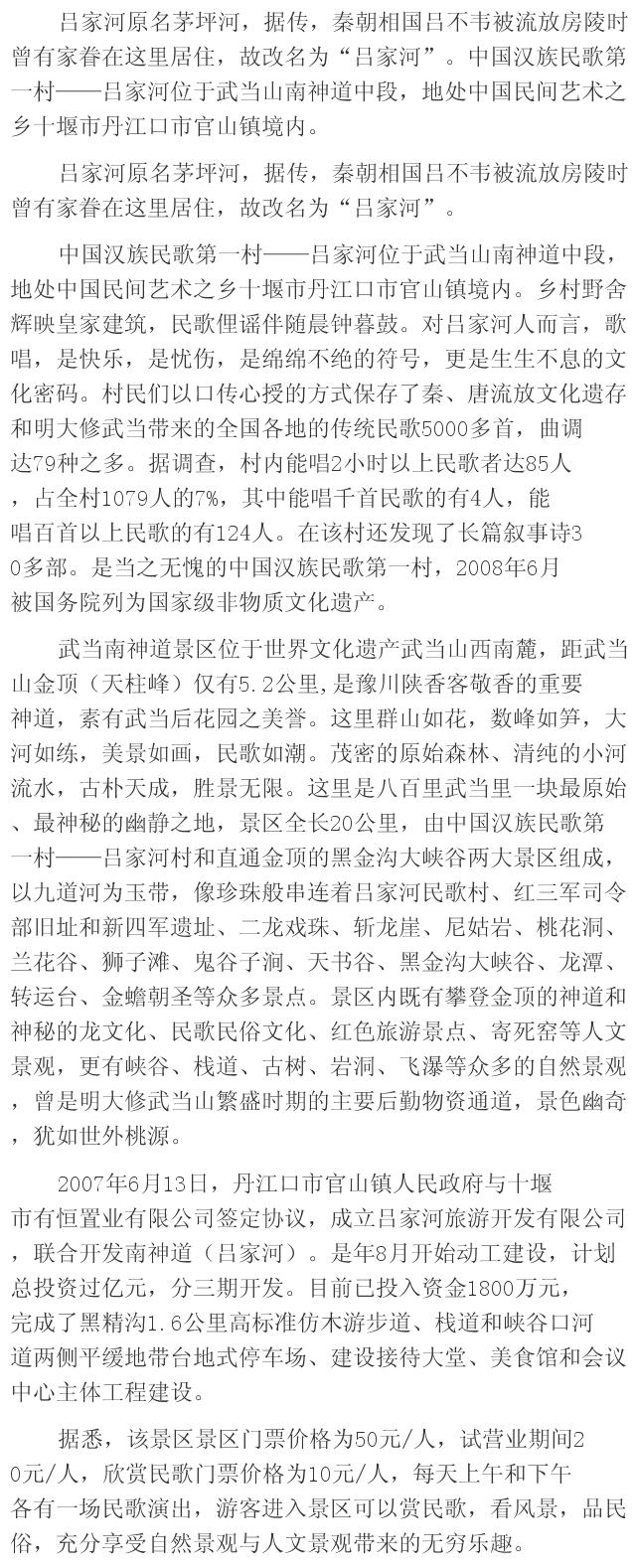 吕家河原名茅坪河，据传，秦朝相国吕不韦被流放房陵时曾有家眷在这里居住，故改名为“吕家河”。中国汉族民歌第一村——吕家河位于武当山南神道中段，地处中国民间艺术之乡十堰市丹江口市官山镇境内。

吕家河原名茅坪河，据传，秦朝相国吕不韦被流放房陵时曾有家眷在这里居住，故改名为“吕家河”。

中国汉族民歌第一村——吕家河位于武当山南神道中段，地处中国民间艺术之乡十堰市丹江口市官山镇境内。乡村野舍辉映皇家建筑，民歌俚谣伴随晨钟暮鼓。对吕家河人而言，歌唱，是快乐，是忧伤，是绵绵不绝的符号，更是生生不息的文化密码。村民们以口传心授的方式保存了秦、唐流放文化遗存和明大修武当带来的全国各地的传统民歌5000多首，曲调达79种之多。据调查，村内能唱2小时以上民歌者达85人，占全村1079人的7%，其中能唱千首民歌的有4人，能唱百首以上民歌的有124人。在该村还发现了长篇叙事诗30多部。是当之无愧的中国汉族民歌第一村，2008年6月被国务院列为国家级非物质文化遗产。

武当南神道景区位于世界文化遗产武当山西南麓，距武当山金顶（天柱峰）仅有5.2公里，是豫川陕香客敬香的重要神道，素有武当后花园之美誉。这里群山如花，数峰如笋，大河如练，美景如画，民歌如潮。茂密的原始森林、清纯的小河流水，古朴天成，胜景无限。这里是八百里武当里一块最原始、最神秘的幽静之地，景区全长20公里，由中国汉族民歌第一村——吕家河村和直通金顶的黑金沟大峡谷两大景区组成，以九道河为玉带，像珍珠般串连着吕家河民歌村、红三军司令部旧址和新四军遗址、二龙戏珠、斩龙崖、尼姑岩、桃花洞、兰花谷、狮子滩、鬼谷子洞、天书谷、黑金沟大峡谷、龙潭、转运台、金蟾朝圣等众多景点。景区内既有攀登金顶的神道和神秘的龙文化、民歌民俗文化、红色旅游景点、寄死窑等人文景观，更有峡谷、栈道、古树、岩洞、飞瀑等众多的自然景观，曾是明大修武当山繁盛时期的主要后勤物资通道，景色幽奇，犹如世外桃源。

2007年6月13日，丹江口市官山镇人民政府与十堰市有恒置业有限公司签定协议，成立吕家河旅游开发有限公司，联合开发南神道（吕家河）。是年8月开始动工建设，计划总投资过亿元，分三期开发。目前已投入资金1800万元，完成了黑精沟1.6公里高标准仿木游步道、栈道和峡谷口河道两侧平缓地带台地式停车场、建设接待大堂、美食馆和会议中心主体工程建设。

据悉，该景区景区门票价格为50元/人，试营业期间20元/人，欣赏民歌门票价格为10元/人，每天上午和下午各有一场民歌演出，游客进入景区可以赏民歌，看风景，品民俗，充分享受自然景观与人文景观带来的无穷乐趣。